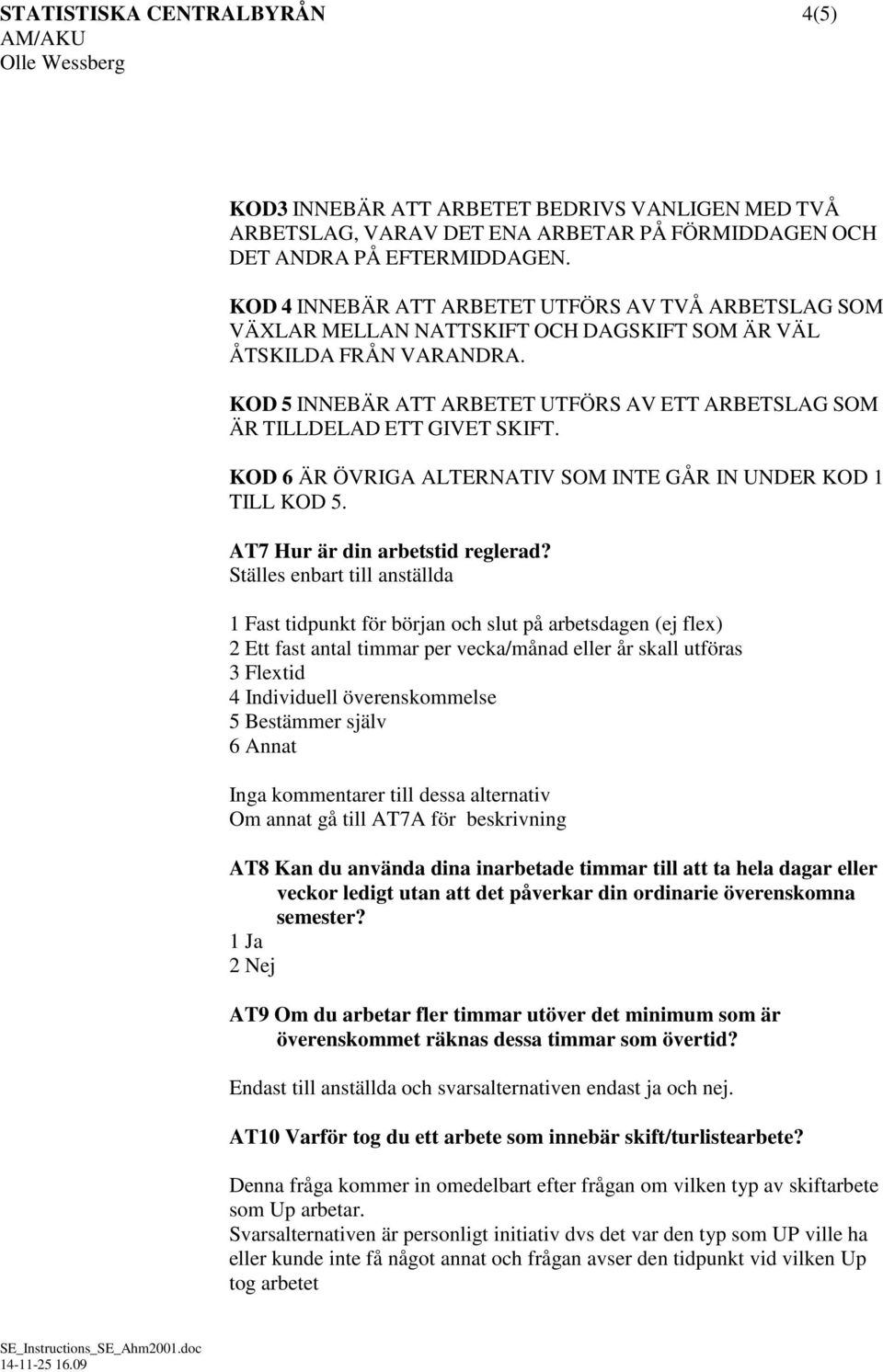 STATISTISKA CENTRALBYRÅN 4(5)
AM/AKU
Olle Wessberg

KOD3 INNEBÄR ATT ARBETET BEDRIVS VANLIGEN MED TVÅ ARBETSLAG, VARAV DET ENA ARBETAR PÅ FÖRMIDDAGEN OCH DET ANDRA PÅ EFTERMIDDAGEN.

KOD 4 INNEBÄR ATT ARBETET UTFÖRS AV TVÅ ARBETSLAG SOM VÄXLAR MELLAN NATTSKIFT OCH DAGSKIFT SOM ÄR VÄL ÅTSKILDA FRÅN VARANDRA.

KOD 5 INNEBÄR ATT ARBETET UTFÖRS AV ETT ARBETSLAG SOM ÄR TILLDELAD ETT GIVET SKIFT.

KOD 6 ÄR ÖVRIGA ALTERNATIV SOM INTE GÅR IN UNDER KOD 1 TILL KOD 5.

AT7 Hur är din arbetstid reglerad?
Ställes enbart till anställda

1 Fast tidpunkt för början och slut på arbetsdagen (ej flex)
2 Ett fast antal timmar per vecka/månad eller år skall utföras
3 Flextid
4 Individuell överenskommelse
5 Bestämmer själv
6 Annat

Inga kommentarer till dessa alternativ
Om annat gå till AT7A för beskrivning

AT8 Kan du använda dina inarbetade timmar till att ta hela dagar eller veckor ledigt utan att det påverkar din ordinarie överenskomna semester?
1 Ja
2 Nej

AT9 Om du arbetar fler timmar utöver det minimum som är överenskommet räknas dessa timmar som övertid?

Endast till anställda och svarsalternativen endast ja och nej.

AT10 Varför tog du ett arbete som innebär skift/turlistearbete?

Denna fråga kommer in omedelbart efter frågan om vilken typ av skiftarbete som Up arbetar.
Svarsalternativen är personligt initiativ dvs det var den typ som UP ville ha eller kunde inte få något annat och frågan avser den tidpunkt vid vilken Up tog arbetet

SE_Instructions_SE_Ahm2001.doc
14-11-25 16.09